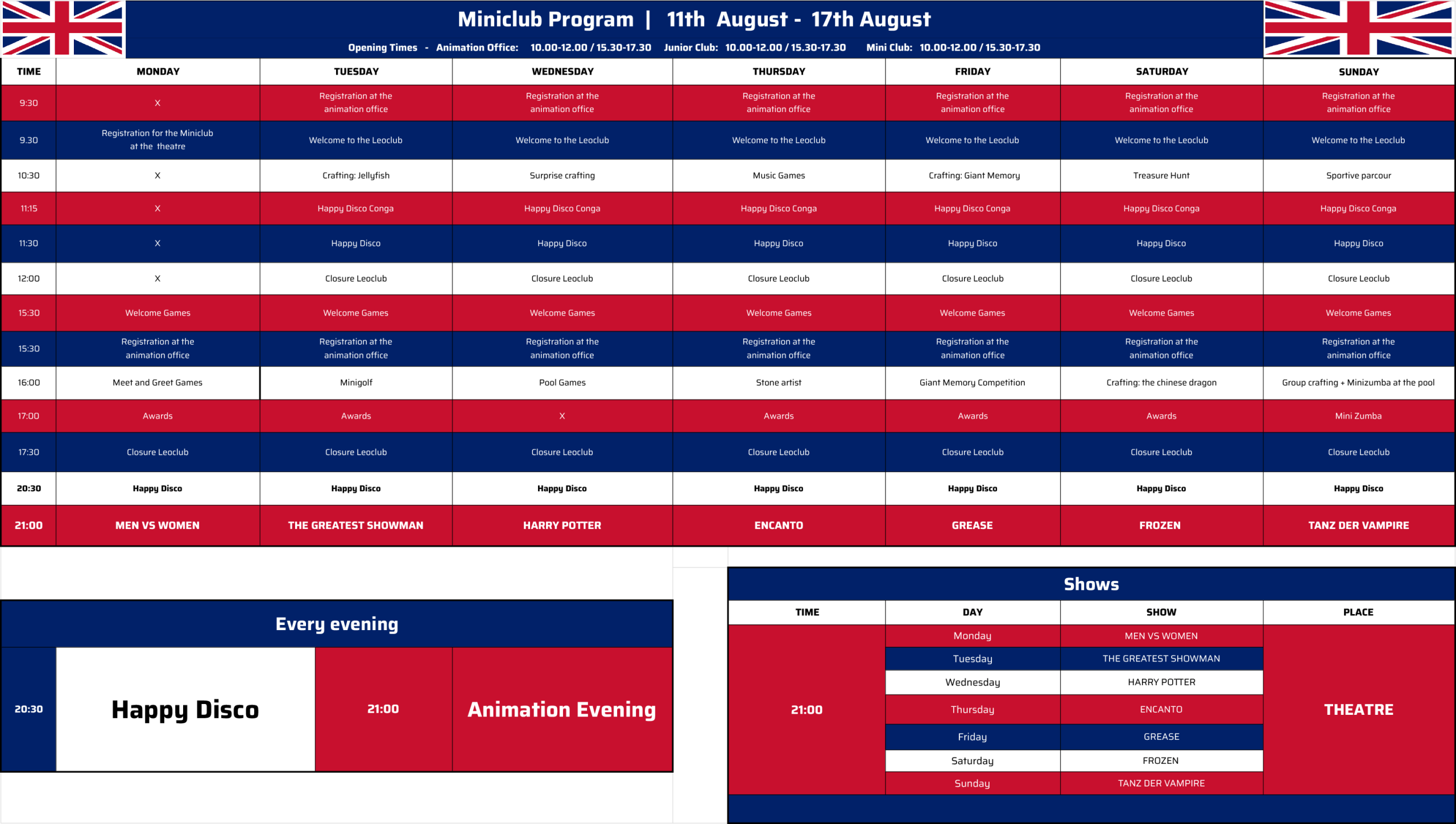 Miniclub Program | 11th August - 17th August

Opening Times - Animation Office: 10.00-12.00 / 15.30-17.30 Junior Club: 10.00-12.00 / 15.30-17.30 Mini Club: 10.00-12.00 / 15.30-17.30

| TIME | MONDAY | TUESDAY | WEDNESDAY | THURSDAY | FRIDAY | SATURDAY | SUNDAY |
|---|---|---|---|---|---|---|---|
| 9:30 | X | Registration at the animation office | Registration at the animation office | Registration at the animation office | Registration at the animation office | Registration at the animation office | Registration at the animation office |
| 9.30 | Registration for the Miniclub at the theatre | Welcome to the Leoclub | Welcome to the Leoclub | Welcome to the Leoclub | Welcome to the Leoclub | Welcome to the Leoclub | Welcome to the Leoclub |
| 10:30 | X | Crafting: Jellyfish | Surprise crafting | Music Games | Crafting: Giant Memory | Treasure Hunt | Sportive parcour |
| 11:15 | X | Happy Disco Conga | Happy Disco Conga | Happy Disco Conga | Happy Disco Conga | Happy Disco Conga | Happy Disco Conga |
| 11:30 | X | Happy Disco | Happy Disco | Happy Disco | Happy Disco | Happy Disco | Happy Disco |
| 12:00 | X | Closure Leoclub | Closure Leoclub | Closure Leoclub | Closure Leoclub | Closure Leoclub | Closure Leoclub |
| 15:30 | Welcome Games | Welcome Games | Welcome Games | Welcome Games | Welcome Games | Welcome Games | Welcome Games |
| 15:30 | Registration at the animation office | Registration at the animation office | Registration at the animation office | Registration at the animation office | Registration at the animation office | Registration at the animation office | Registration at the animation office |
| 16:00 | Meet and Greet Games | Minigolf | Pool Games | Stone artist | Giant Memory Competition | Crafting: the chinese dragon | Group crafting + Minizumba at the pool |
| 17:00 | Awards | Awards | X | Awards | Awards | Awards | Mini Zumba |
| 17:30 | Closure Leoclub | Closure Leoclub | Closure Leoclub | Closure Leoclub | Closure Leoclub | Closure Leoclub | Closure Leoclub |
| 20:30 | Happy Disco | Happy Disco | Happy Disco | Happy Disco | Happy Disco | Happy Disco | Happy Disco |
| 21:00 | MEN VS WOMEN | THE GREATEST SHOWMAN | HARRY POTTER | ENCANTO | GREASE | FROZEN | TANZ DER VAMPIRE |

Every evening

| 20:30 | Happy Disco | 21:00 | Animation Evening |
|---|---|---|---|

Shows

| TIME | DAY | SHOW | PLACE |
|---|---|---|---|
| 21:00 | Monday | MEN VS WOMEN | THEATRE |
| | Tuesday | THE GREATEST SHOWMAN | |
| | Wednesday | HARRY POTTER | |
| | Thursday | ENCANTO | |
| | Friday | GREASE | |
| | Saturday | FROZEN | |
| | Sunday | TANZ DER VAMPIRE | |